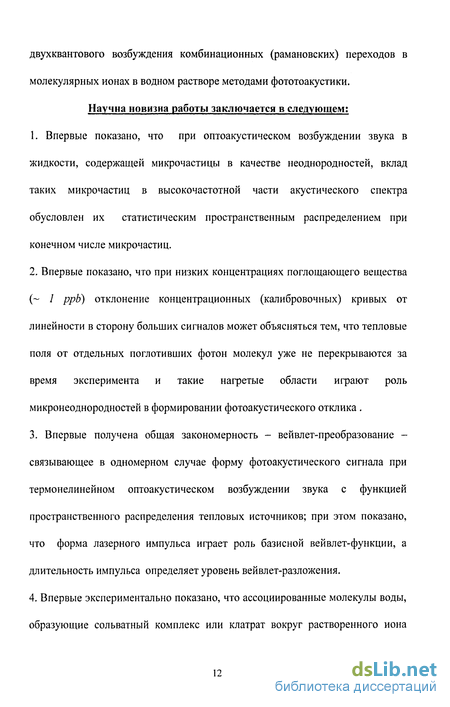 двухквантового возбуждения комбинационных (рамановских) переходов в молекулярных ионах в водном растворе методами фототоакустики.

Научна новизна работы заключается в следующем:

1. Впервые показано, что при оптоакустическом возбуждении звука в жидкости, содержащей микрочастицы в качестве неоднородностей, вклад таких микрочастиц в высокочастотной части акустического спектра обусловлен их статистическим пространственным распределением при конечном числе микрочастиц.

2. Впервые показано, что при низких концентрациях поглощающего вещества (~ 1 ppb) отклонение концентрационных (калибровочных) кривых от линейности в сторону больших сигналов может объясняться тем, что тепловые поля от отдельных поглотивших фотон молекул уже не перекрываются за время эксперимента и такие нагретые области играют роль микронеоднородностей в формировании фотоакустического отклика .

3. Впервые получена общая закономерность – вейвлет-преобразование – связывающее в одномерном случае форму фотоакустического сигнала при термонелинейном оптоакустическом возбуждении звука с функцией пространственного распределения тепловых источников; при этом показано, что форма лазерного импульса играет роль базисной вейвлет-функции, а длительность импульса определяет уровень вейвлет-разложения.

4. Впервые экспериментально показано, что ассоциированные молекулы воды, образующие сольватный комплекс или клатрат вокруг растворенного иона

12

dsLib.net
библиотека диссертаций